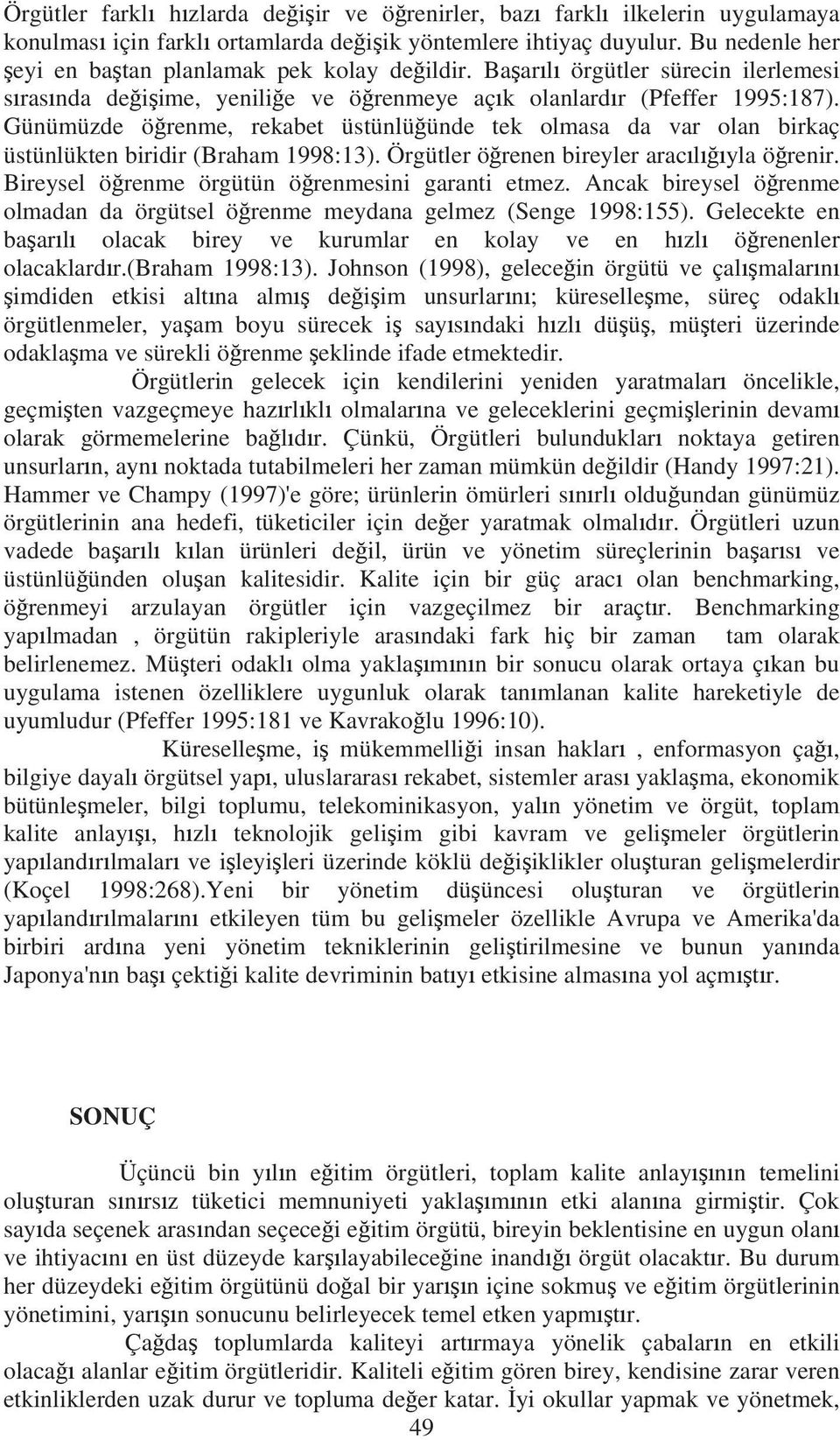 Örgütler farklı hızlarda değişir ve öğrenirler, bazı farklı ilkelerin uygulamaya konulması için farklı ortamlarda değişik yöntemlere ihtiyaç duyulur. Bu nedenle her şeyi en baştan planlamak pek kolay değildir. Başarılı örgütler sürecin ilerlemesi sırasında değişime, yeniliğe ve öğrenmeye açık olanlardır (Pfeffer 1995:187). Günümüzde öğrenme, rekabet üstünlüğünde tek olmasa da var olan birkaç üstünlükten biridir (Braham 1998:13). Örgütler öğrenen bireyler aracılığıyla öğrenir. Bireysel öğrenme örgütün öğrenmesini garanti etmez. Ancak bireysel öğrenme olmadan da örgütsel öğrenme meydana gelmez (Senge 1998:155). Gelecekte en başarılı olacak birey ve kurumlar en kolay ve en hızlı öğrenenler olacaklardır.(Braham 1998:13). Johnson (1998), geleceğin örgütü ve çalışmalarını şimdiden etkisi altına almış değişim unsurlarını; küreselleşme, süreç odaklı örgütlenmeler, yaşam boyu sürecek iş sayısındaki hızlı düşüş, müşteri üzerinde odaklaşma ve sürekli öğrenme şeklinde ifade etmektedir.

Örgütlerin gelecek için kendilerini yeniden yaratmaları öncelikle, geçmişten vazgeçmeye hazırlıklı olmalarına ve geleceklerini geçmişlerinin devamı olarak görmemelerine bağlıdır. Çünkü, Örgütleri bulundukları noktaya getiren unsurların, aynı noktada tutabilmeleri her zaman mümkün değildir (Handy 1997:21). Hammer ve Champy (1997)'e göre; ürünlerin ömürleri sınırlı olduğundan günümüz örgütlerinin ana hedefi, tüketiciler için değer yaratmak olmalıdır. Örgütleri uzun vadede başarılı kılan ürünleri değil, ürün ve yönetim süreçlerinin başarısı ve üstünlüğünden oluşan kalitesidir. Kalite için bir güç aracı olan benchmarking, öğrenmeyi arzulayan örgütler için vazgeçilmez bir araçtır. Benchmarking yapılmadan , örgütün rakipleriyle arasındaki fark hiç bir zaman tam olarak belirlenemez. Müşteri odaklı olma yaklaşımının bir sonucu olarak ortaya çıkan bu uygulama istenen özelliklere uygunluk olarak tanımlanan kalite hareketiyle de uyumludur (Pfeffer 1995:181 ve Kavrakoğlu 1996:10).

Küreselleşme, iş mükemmelliği insan hakları , enformasyon çağı, bilgiye dayalı örgütsel yapı, uluslararası rekabet, sistemler arası yaklaşma, ekonomik bütünleşmeler, bilgi toplumu, telekominikasyon, yalın yönetim ve örgüt, toplam kalite anlayışı, hızlı teknolojik gelişim gibi kavram ve gelişmeler örgütlerin yapılandırılmaları ve işleyişleri üzerinde köklü değişiklikler oluşturan gelişmelerdir (Koçel 1998:268).Yeni bir yönetim düşüncesi oluşturan ve örgütlerin yapılandırılmalarını etkileyen tüm bu gelişmeler özellikle Avrupa ve Amerika'da birbiri ardına yeni yönetim tekniklerinin geliştirilmesine ve bunun yanında Japonya'nın başı çektiği kalite devriminin batıyı etkisine almasına yol açmıştır.

SONUÇ

Üçüncü bin yılın eğitim örgütleri, toplam kalite anlayışının temelini oluşturan sınırsız tüketici memnuniyeti yaklaşımının etki alanına girmiştir. Çok sayıda seçenek arasından seçeceği eğitim örgütü, bireyin beklentisine en uygun olanı ve ihtiyacını en üst düzeyde karşılayabileceğine inandığı örgüt olacaktır. Bu durum her düzeydeki eğitim örgütünü doğal bir yarışın içine sokmuş ve eğitim örgütlerinin yönetimini, yarışın sonucunu belirleyecek temel etken yapmıştır.

Çağdaş toplumlarda kaliteyi artırmaya yönelik çabaların en etkili olacağı alanlar eğitim örgütleridir. Kaliteli eğitim gören birey, kendisine zarar veren etkinliklerden uzak durur ve topluma değer katar. İyi okullar yapmak ve yönetmek,

49